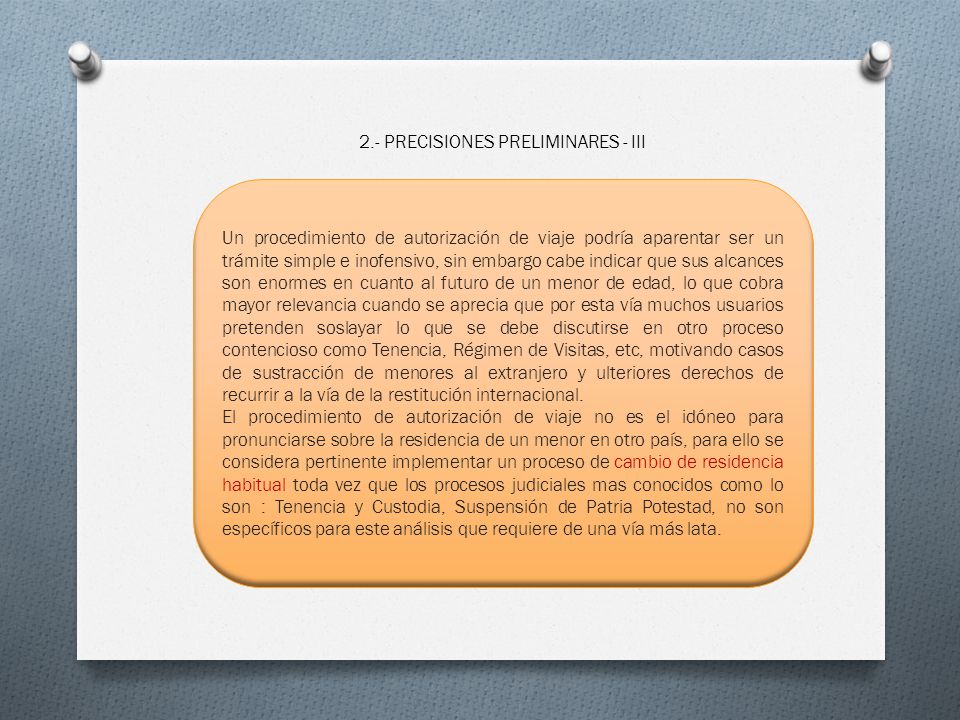 2.- PRECISIONES PRELIMINARES - III

Un procedimiento de autorización de viaje podría aparentar ser un trámite simple e inofensivo, sin embargo cabe indicar que sus alcances son enormes en cuanto al futuro de un menor de edad, lo que cobra mayor relevancia cuando se aprecia que por esta vía muchos usuarios pretenden soslayar lo que se debe discutirse en otro proceso contencioso como Tenencia, Régimen de Visitas, etc, motivando casos de sustracción de menores al extranjero y ulteriores derechos de recurrir a la vía de la restitución internacional.
El procedimiento de autorización de viaje no es el idóneo para pronunciarse sobre la residencia de un menor en otro país, para ello se considera pertinente implementar un proceso de cambio de residencia habitual toda vez que los procesos judiciales mas conocidos como lo son : Tenencia y Custodia, Suspensión de Patria Potestad, no son específicos para este análisis que requiere de una vía más lata.